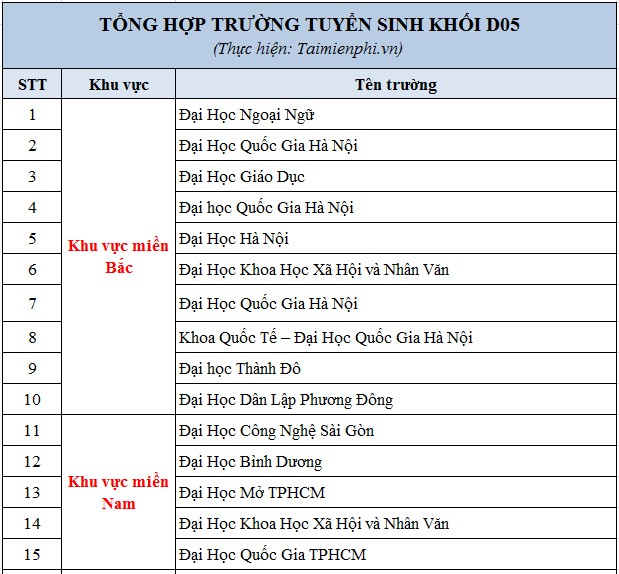 TỔNG HỢP TRƯỜNG TUYỂN SINH KHỐI D05
(Thực hiện: Taimienphi.vn)

| STT | Khu vực | Tên trường |
|---|---|---|
| 1 | Khu vực miền Bắc | Đại Học Ngoại Ngữ |
| 2 | | Đại Học Quốc Gia Hà Nội |
| 3 | | Đại Học Giáo Dục |
| 4 | | Đại học Quốc Gia Hà Nội |
| 5 | | Đại Học Hà Nội |
| 6 | | Đại Học Khoa Học Xã Hội và Nhân Văn |
| 7 | | Đại Học Quốc Gia Hà Nội |
| 8 | | Khoa Quốc Tế – Đại Học Quốc Gia Hà Nội |
| 9 | | Đại học Thành Đô |
| 10 | | Đại Học Dân Lập Phương Đông |
| 11 | Khu vực miền Nam | Đại Học Công Nghệ Sài Gòn |
| 12 | | Đại Học Bình Dương |
| 13 | | Đại Học Mở TPHCM |
| 14 | | Đại Học Khoa Học Xã Hội và Nhân Văn |
| 15 | | Đại Học Quốc Gia TPHCM |